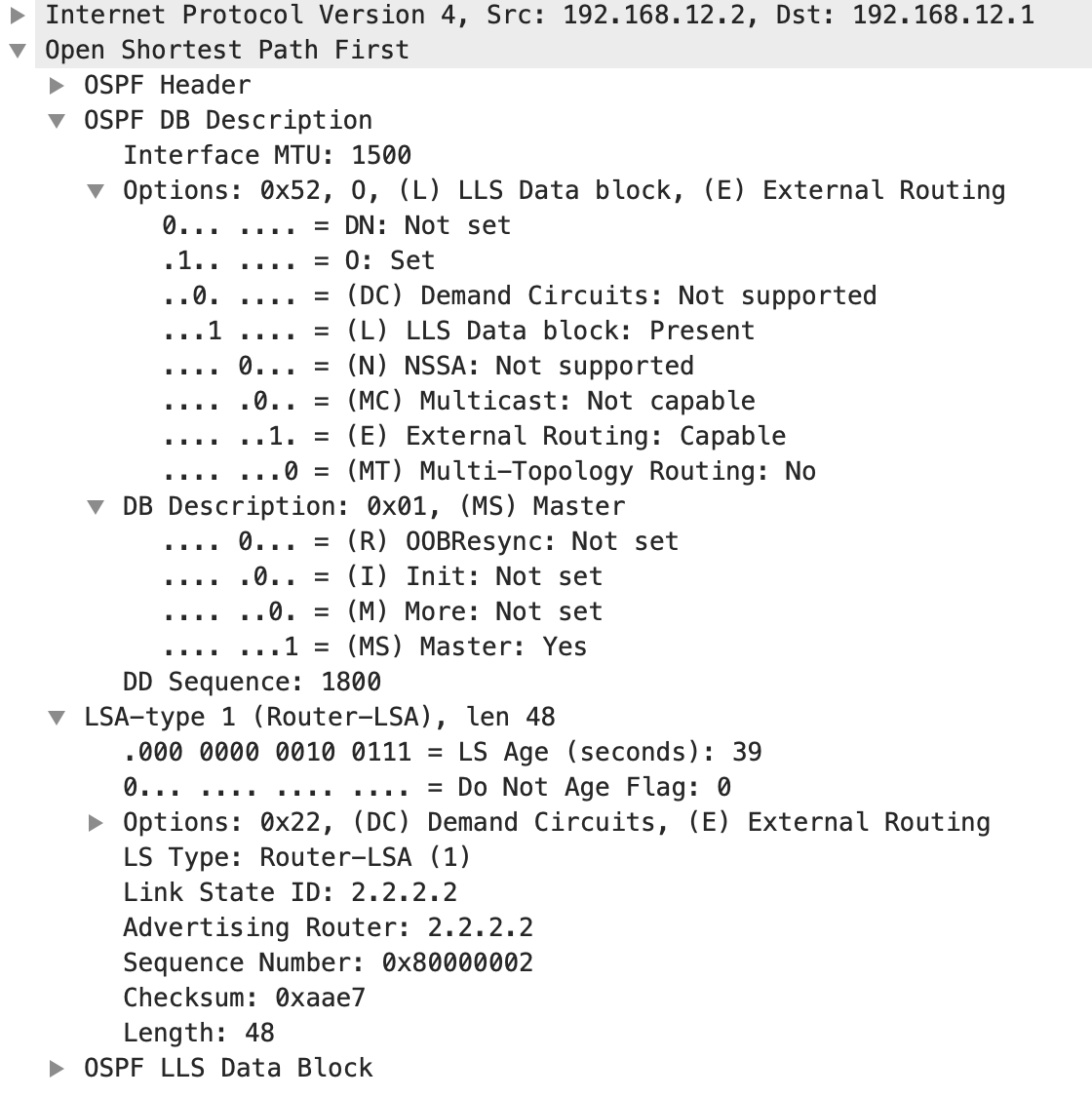 Internet Protocol Version 4, Src: 192.168.12.2, Dst: 192.168.12.1
Open Shortest Path First
OSPF Header
OSPF DB Description
Interface MTU: 1500
Options: 0x52, O, (L) LLS Data block, (E) External Routing
0... .... = DN: Not set
.1.. .... = O: Set
..0. .... = (DC) Demand Circuits: Not supported
...1 .... = (L) LLS Data block: Present
.... 0... = (N) NSSA: Not supported
.... .0.. = (MC) Multicast: Not capable
.... ..1. = (E) External Routing: Capable
.... ...0 = (MT) Multi-Topology Routing: No
DB Description: 0x01, (MS) Master
.... 0... = (R) OOBResync: Not set
.... .0.. = (I) Init: Not set
.... ..0. = (M) More: Not set
.... ...1 = (MS) Master: Yes
DD Sequence: 1800
LSA-type 1 (Router-LSA), len 48
.000 0000 0010 0111 = LS Age (seconds): 39
0... .... .... .... = Do Not Age Flag: 0
Options: 0x22, (DC) Demand Circuits, (E) External Routing
LS Type: Router-LSA (1)
Link State ID: 2.2.2.2
Advertising Router: 2.2.2.2
Sequence Number: 0x80000002
Checksum: 0xaae7
Length: 48
OSPF LLS Data Block